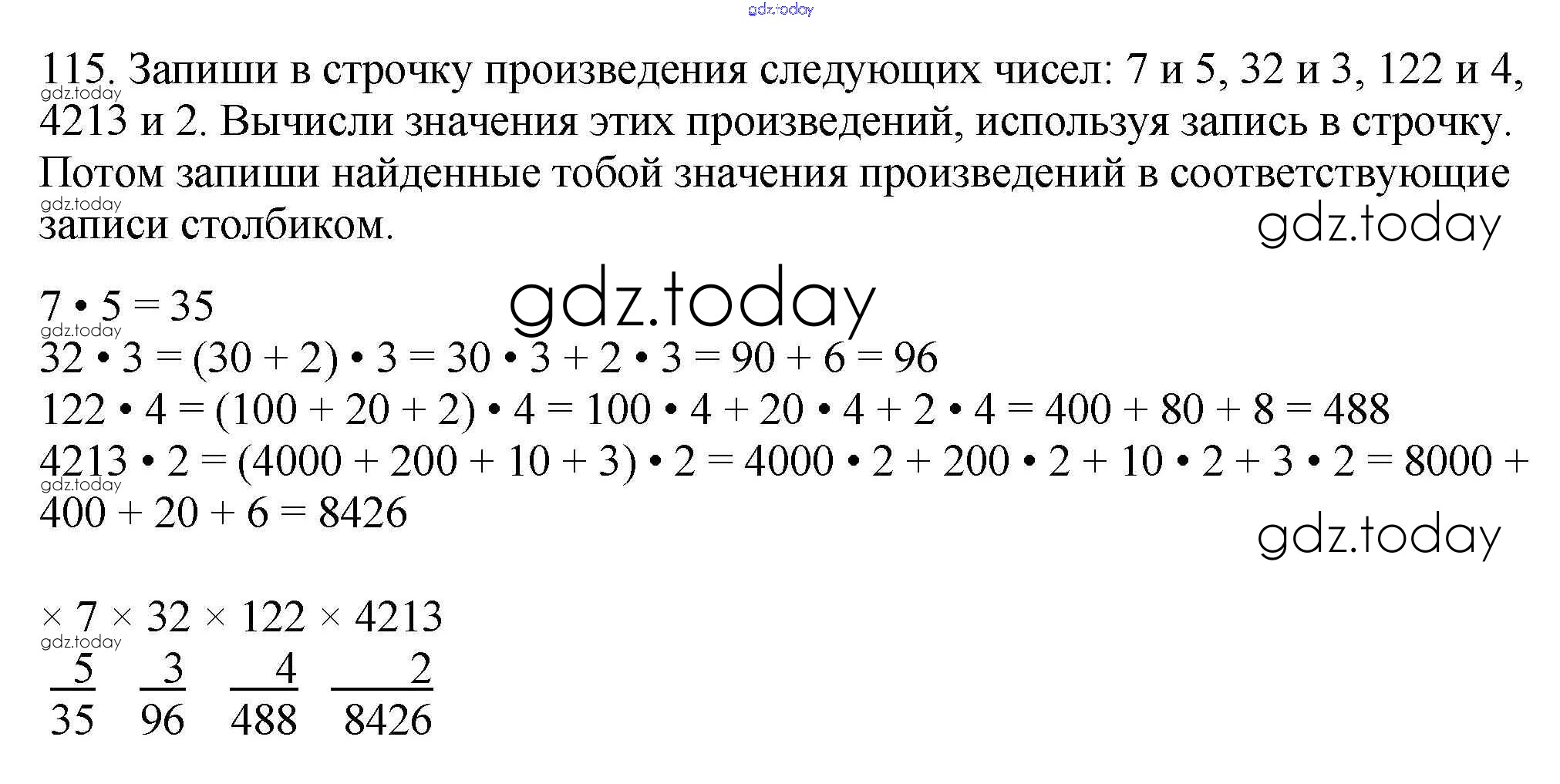 115. Запиши в строчку произведения следующих чисел: 7 и 5, 32 и 3, 122 и 4, 4213 и 2. Вычисли значения этих произведений, используя запись в строчку. Потом запиши найденные тобой значения произведений в соответствующие записи столбиком.

$7 \cdot 5 = 35$
$32 \cdot 3 = (30 + 2) \cdot 3 = 30 \cdot 3 + 2 \cdot 3 = 90 + 6 = 96$
$122 \cdot 4 = (100 + 20 + 2) \cdot 4 = 100 \cdot 4 + 20 \cdot 4 + 2 \cdot 4 = 400 + 80 + 8 = 488$
$4213 \cdot 2 = (4000 + 200 + 10 + 3) \cdot 2 = 4000 \cdot 2 + 200 \cdot 2 + 10 \cdot 2 + 3 \cdot 2 = 8000 + 400 + 20 + 6 = 8426$

× 7 × 32 × 122 × 4213
5 3 4 2
35 96 488 8426

gdz.today